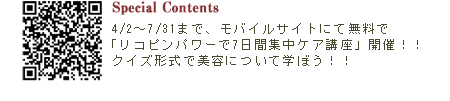 Special Contents

4/2～7/31まで、モバイルサイトにて無料で「リコピンパワーで7日間集中ケア講座」開催！！クイズ形式で美容について学ぼう！！